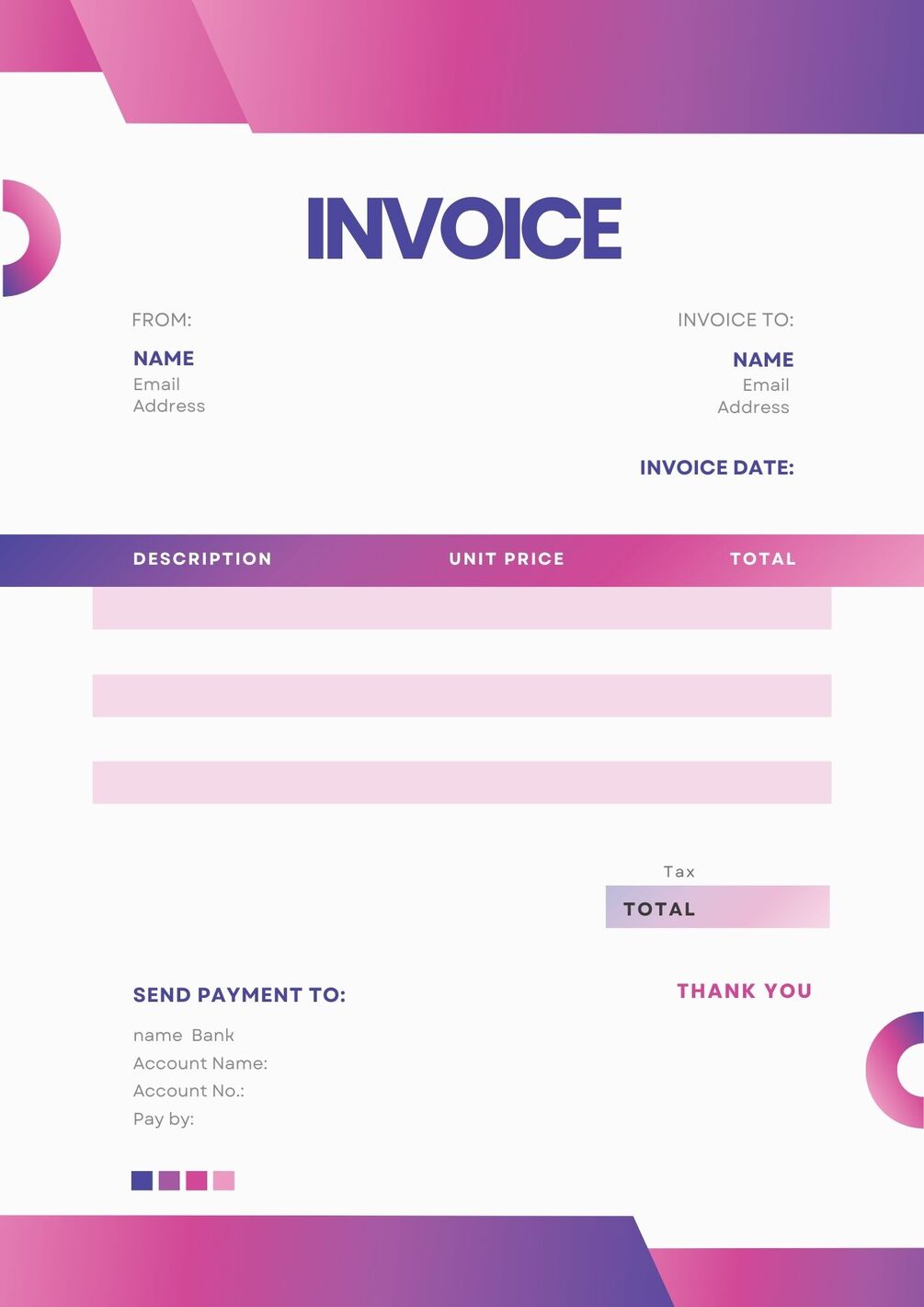 INVOICE

FROM:

NAME
Email
Address

INVOICE TO:

NAME
Email
Address

INVOICE DATE:

DESCRIPTION UNIT PRICE TOTAL

Tax

TOTAL

SEND PAYMENT TO:

name Bank
Account Name:
Account No.:
Pay by:

THANK YOU